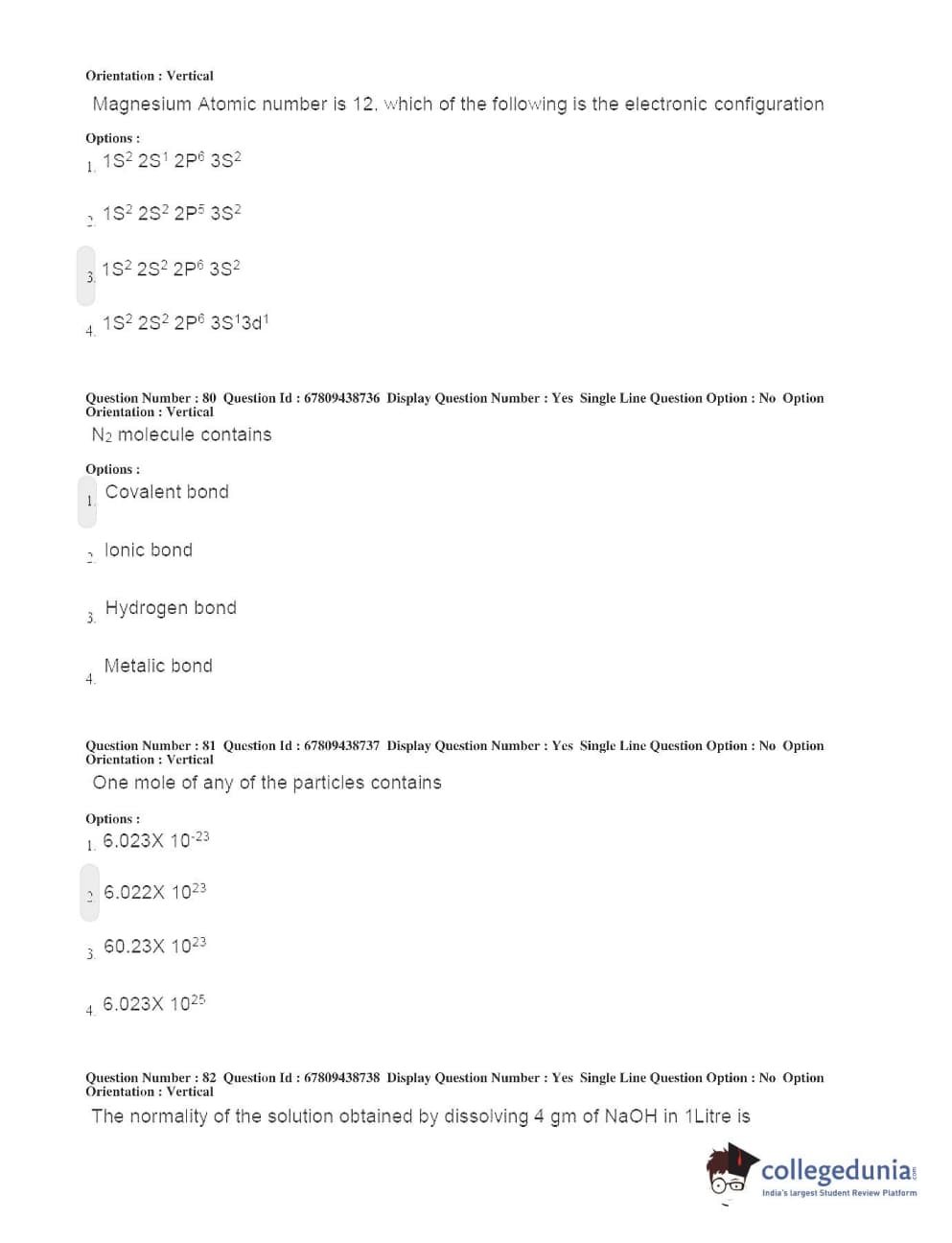 Orientation : Vertical

Magnesium Atomic number is 12. which of the following is the electronic configuration

Options :

1. $1S^2\ 2S^1\ 2P^6\ 3S^2$

2. $1S^2\ 2S^2\ 2P^5\ 3S^2$

3. $1S^2\ 2S^2\ 2P^6\ 3S^2$

4. $1S^2\ 2S^2\ 2P^6\ 3S^1 3d^1$

Question Number : 80 Question Id : 67809438736 Display Question Number : Yes Single Line Question Option : No Option Orientation : Vertical

$N_2$ molecule contains

Options :

1. Covalent bond

2. Ionic bond

3. Hydrogen bond

4. Metalic bond

Question Number : 81 Question Id : 67809438737 Display Question Number : Yes Single Line Question Option : No Option Orientation : Vertical

One mole of any of the particles contains

Options :

1. $6.023X\ 10^{-23}$

2. $6.022X\ 10^{23}$

3. $60.23X\ 10^{23}$

4. $6.023X\ 10^{25}$

Question Number : 82 Question Id : 67809438738 Display Question Number : Yes Single Line Question Option : No Option Orientation : Vertical

The normality of the solution obtained by dissolving 4 gm of NaOH in 1Litre is

collegedunia.com
India's largest Student Review Platform